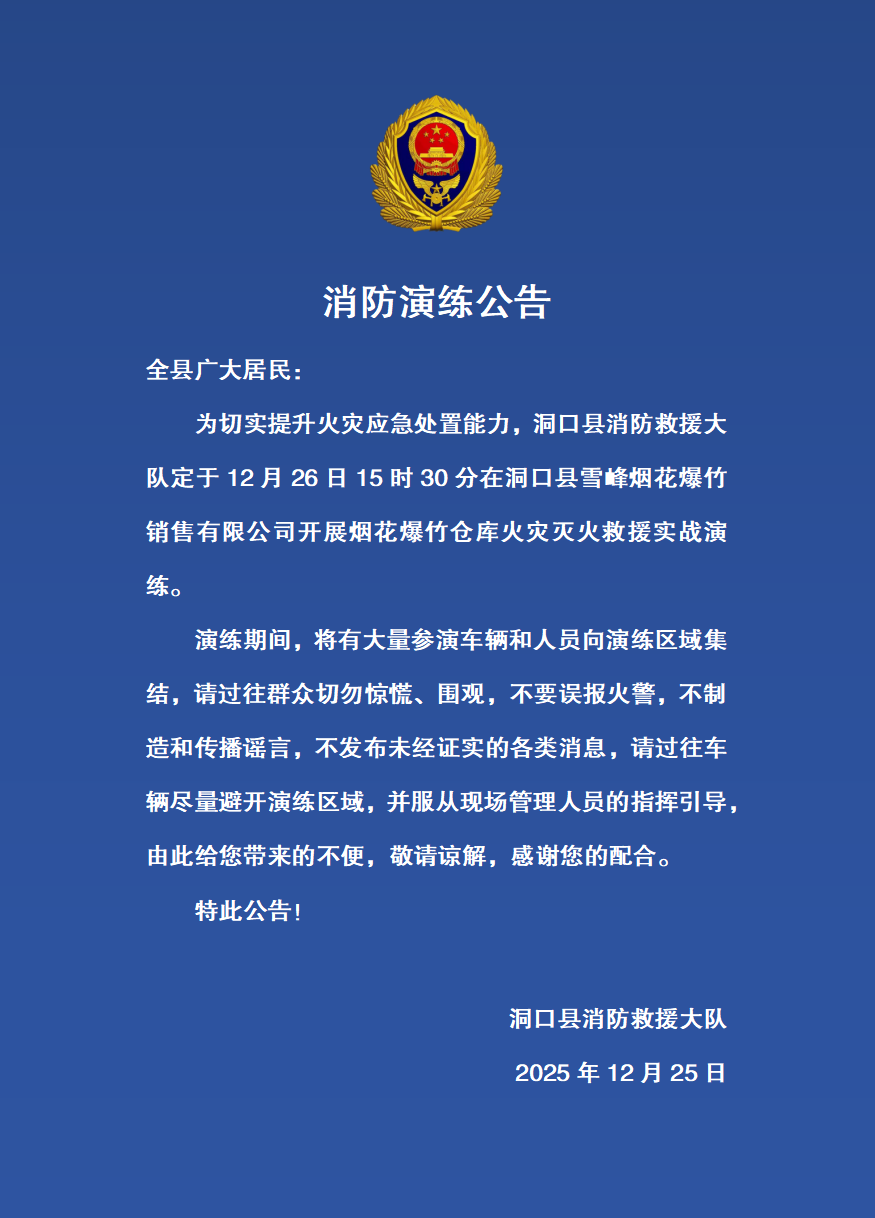 消防演练公告

全县广大居民：

为切实提升火灾应急处置能力，洞口县消防救援大队定于 12 月 26 日 15 时 30 分在洞口县雪峰烟花爆竹销售有限公司开展烟花爆竹仓库火灾灭火救援实战演练。

演练期间，将有大量参演车辆和人员向演练区域集结，请过往群众切勿惊慌、围观，不要误报火警，不制造和传播谣言，不发布未经证实的各类消息，请过往车辆尽量避开演练区域，并服从现场管理人员的指挥引导，由此给您带来的不便，敬请谅解，感谢您的配合。

特此公告！

洞口县消防救援大队

2025 年 12 月 25 日